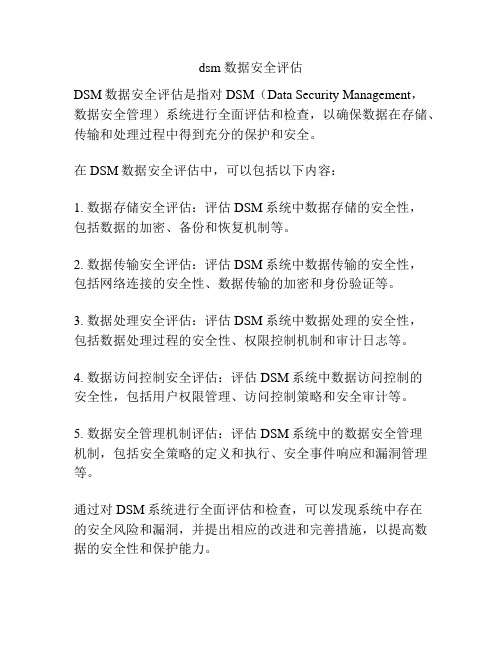 dsm 数据安全评估

DSM 数据安全评估是指对 DSM（Data Security Management，数据安全管理）系统进行全面评估和检查，以确保数据在存储、传输和处理过程中得到充分的保护和安全。

在 DSM 数据安全评估中，可以包括以下内容：

1. 数据存储安全评估：评估 DSM 系统中数据存储的安全性，包括数据的加密、备份和恢复机制等。

2. 数据传输安全评估：评估 DSM 系统中数据传输的安全性，包括网络连接的安全性、数据传输的加密和身份验证等。

3. 数据处理安全评估：评估 DSM 系统中数据处理的安全性，包括数据处理过程的安全性、权限控制机制和审计日志等。

4. 数据访问控制安全评估：评估 DSM 系统中数据访问控制的安全性，包括用户权限管理、访问控制策略和安全审计等。

5. 数据安全管理机制评估：评估 DSM 系统中的数据安全管理机制，包括安全策略的定义和执行、安全事件响应和漏洞管理等。

通过对 DSM 系统进行全面评估和检查，可以发现系统中存在的安全风险和漏洞，并提出相应的改进和完善措施，以提高数据的安全性和保护能力。